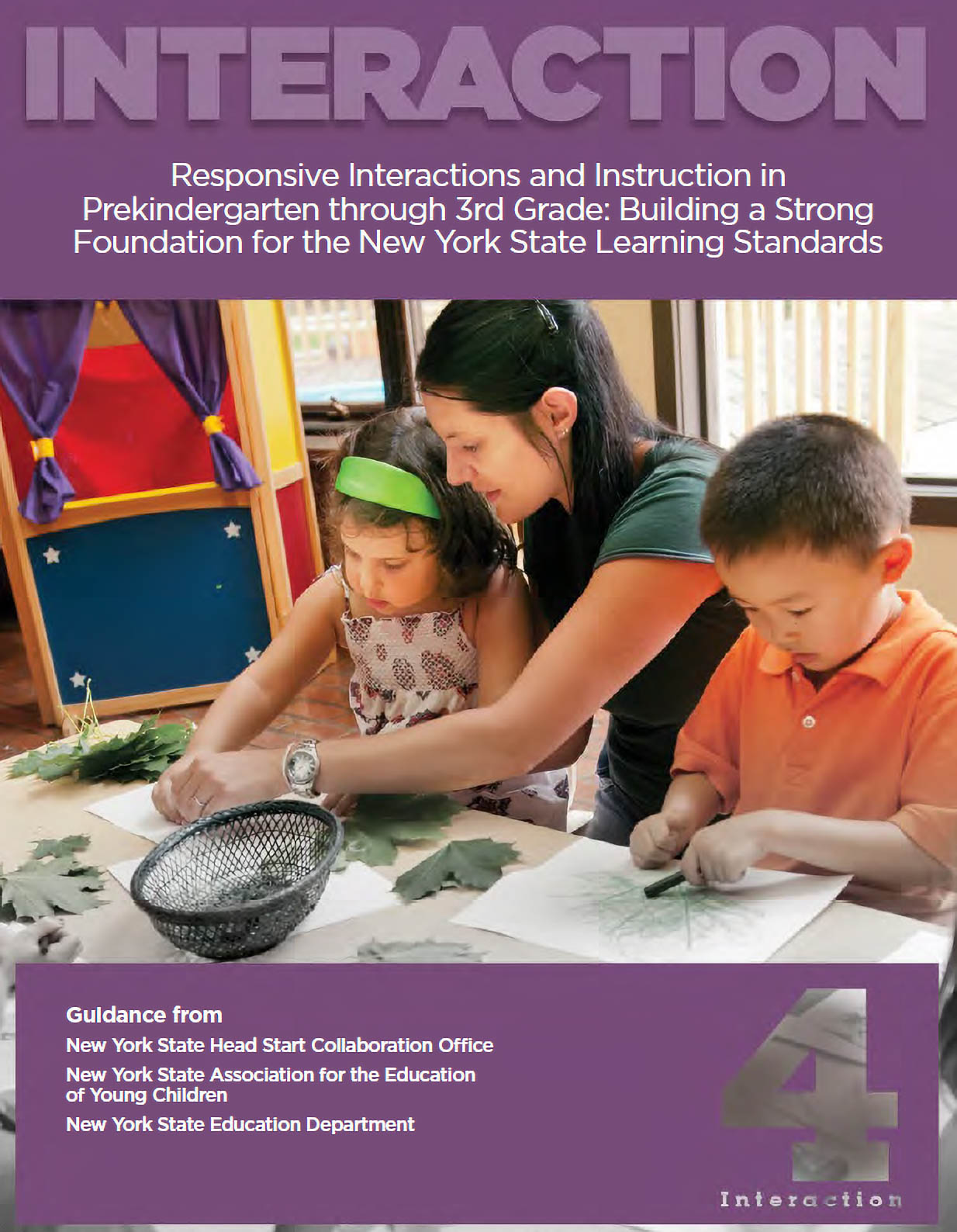 INTERACTION

Responsive Interactions and Instruction in Prekindergarten through 3rd Grade: Building a Strong Foundation for the New York State Learning Standards

Guidance from
New York State Head Start Collaboration Office
New York State Association for the Education of Young Children
New York State Education Department

4
Interaction